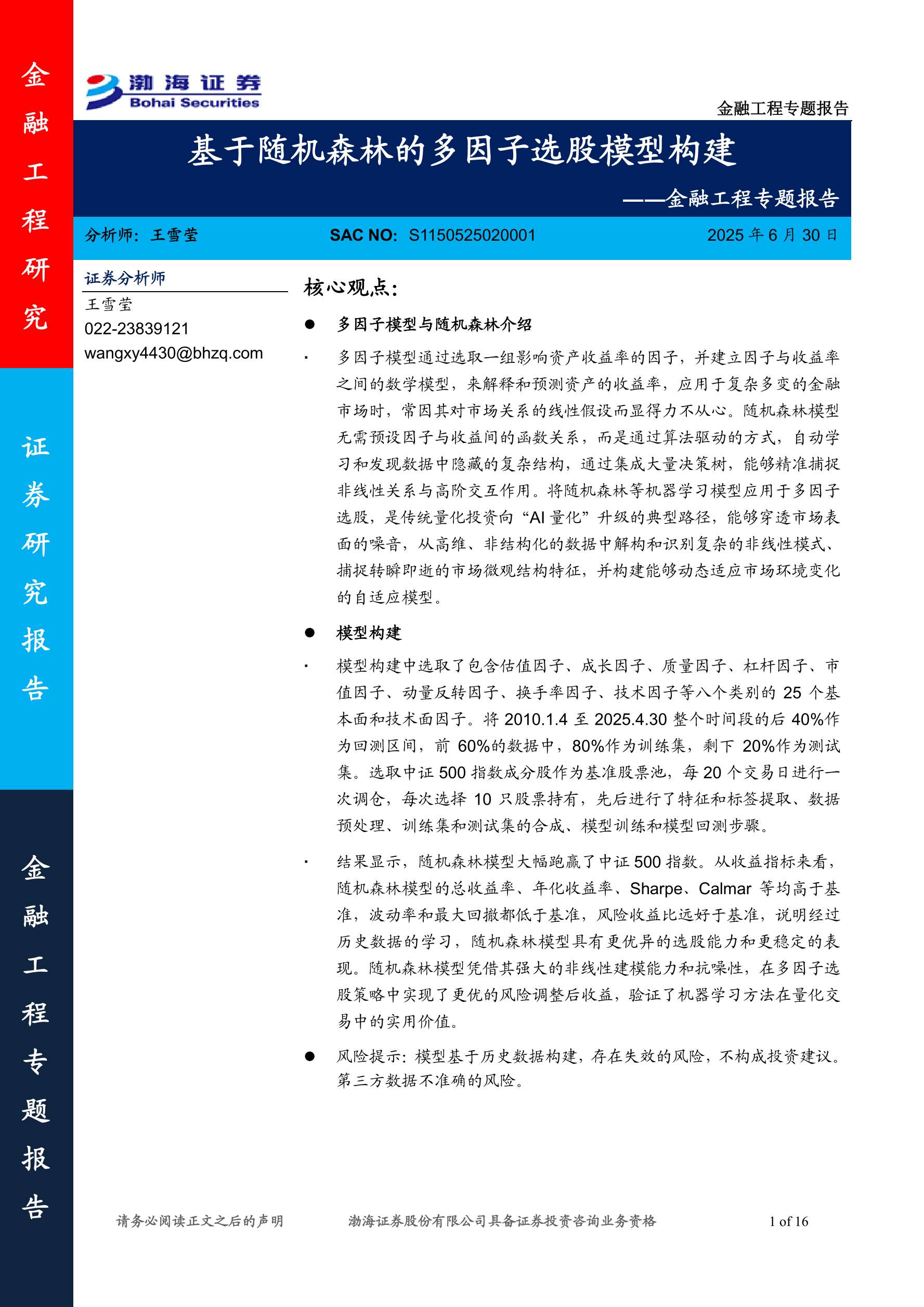 金融工程研究

证券研究报告

金融工程专题报告

渤海证券
Bohai Securities

金融工程专题报告

基于随机森林的多因子选股模型构建

——金融工程专题报告

分析师：王雪莹　SAC NO: S1150525020001　2025 年 6 月 30 日

证券分析师
王雪莹
022-23839121
wangxy4430@bhzq.com

核心观点：

● 多因子模型与随机森林介绍

▪ 多因子模型通过选取一组影响资产收益率的因子，并建立因子与收益率之间的数学模型，来解释和预测资产的收益率，应用于复杂多变的金融市场时，常因其对市场关系的线性假设而显得力不从心。随机森林模型无需预设因子与收益间的函数关系，而是通过算法驱动的方式，自动学习和发现数据中隐藏的复杂结构，通过集成大量决策树，能够精准捕捉非线性关系与高阶交互作用。将随机森林等机器学习模型应用于多因子选股，是传统量化投资向“AI 量化”升级的典型路径，能够穿透市场表面的噪音，从高维、非结构化的数据中解构和识别复杂的非线性模式、捕捉转瞬即逝的市场微观结构特征，并构建能够动态适应市场环境变化的自适应模型。

● 模型构建

▪ 模型构建中选取了包含估值因子、成长因子、质量因子、杠杆因子、市值因子、动量反转因子、换手率因子、技术因子等八个类别的 25 个基本面和技术面因子。将 2010.1.4 至 2025.4.30 整个时间段的后 40%作为回测区间，前 60%的数据中，80%作为训练集，剩下 20%作为测试集。选取中证 500 指数成分股作为基准股票池，每 20 个交易日进行一次调仓，每次选择 10 只股票持有，先后进行了特征和标签提取、数据预处理、训练集和测试集的合成、模型训练和模型回测步骤。

▪ 结果显示，随机森林模型大幅跑赢了中证 500 指数。从收益指标来看，随机森林模型的总收益率、年化收益率、Sharpe、Calmar 等均高于基准，波动率和最大回撤都低于基准，风险收益比远好于基准，说明经过历史数据的学习，随机森林模型具有更优异的选股能力和更稳定的表现。随机森林模型凭借其强大的非线性建模能力和抗噪性，在多因子选股策略中实现了更优的风险调整后收益，验证了机器学习方法在量化交易中的实用价值。

● 风险提示：模型基于历史数据构建，存在失效的风险，不构成投资建议。第三方数据不准确的风险。

请务必阅读正文之后的声明　渤海证券股份有限公司具备证券投资咨询业务资格　1 of 16